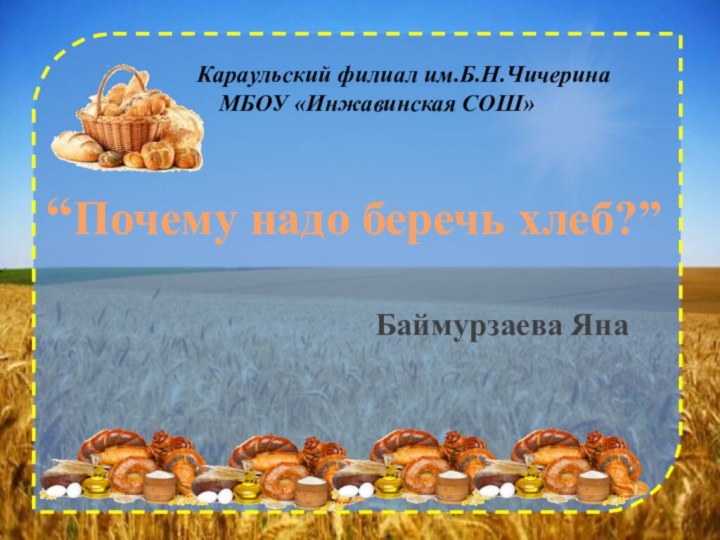 Караульский филиал им.Б.Н.Чичерина
МБОУ «Инжавинская СОШ»

“Почему надо беречь хлеб?”

Баймурзаева Яна